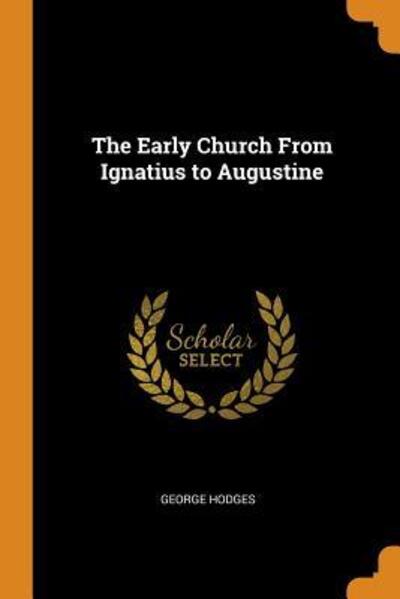 The Early Church From Ignatius to Augustine

Scholar
SELECT

GEORGE HODGES